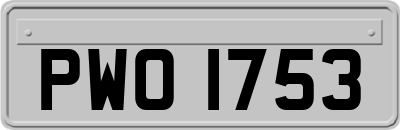 PWO 1753